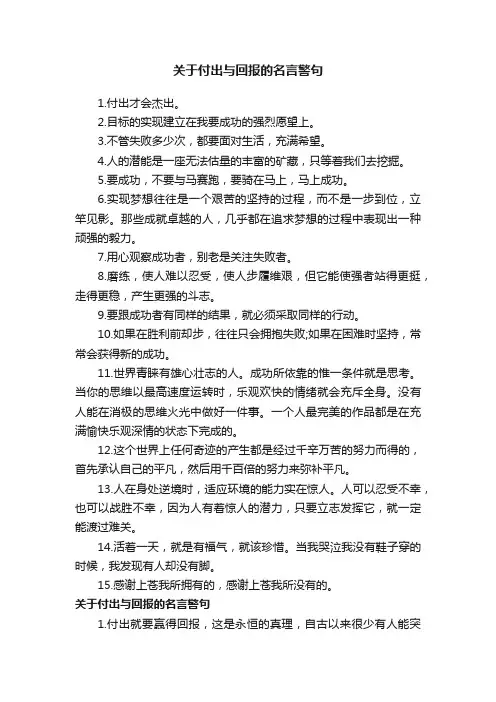 关于付出与回报的名言警句

1.付出才会杰出。

2.目标的实现建立在我要成功的强烈愿望上。

3.不管失败多少次，都要面对生活，充满希望。

4.人的潜能是一座无法估量的丰富的矿藏，只等着我们去挖掘。

5.要成功，不要与马赛跑，要骑在马上，马上成功。

6.实现梦想往往是一个艰苦的坚持的过程，而不是一步到位，立竿见影。那些成就卓越的人，几乎都在追求梦想的过程中表现出一种顽强的毅力。

7.用心观察成功者，别老是关注失败者。

8.磨练，使人难以忍受，使人步履维艰，但它能使强者站得更挺，走得更稳，产生更强的斗志。

9.要跟成功者有同样的结果，就必须采取同样的行动。

10.如果在胜利前却步，往往只会拥抱失败;如果在困难时坚持，常常会获得新的成功。

11.世界青睐有雄心壮志的人。成功所依靠的惟一条件就是思考。当你的思维以最高速度运转时，乐观欢快的情绪就会充斥全身。没有人能在消极的思维火光中做好一件事。一个人最完美的作品都是在充满愉快乐观深情的状态下完成的。

12.这个世界上任何奇迹的产生都是经过千辛万苦的努力而得的，首先承认自己的平凡，然后用千百倍的努力来弥补平凡。

13.人在身处逆境时，适应环境的能力实在惊人。人可以忍受不幸，也可以战胜不幸，因为人有着惊人的潜力，只要立志发挥它，就一定能渡过难关。

14.活着一天，就是有福气，就该珍惜。当我哭泣我没有鞋子穿的时候，我发现有人却没有脚。

15.感谢上苍我所拥有的，感谢上苍我所没有的。

关于付出与回报的名言警句

1.付出就要赢得回报，这是永恒的真理，自古以来很少有人能突